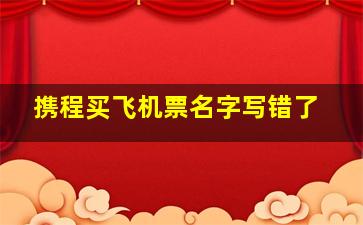 携程买飞机票名字写错了